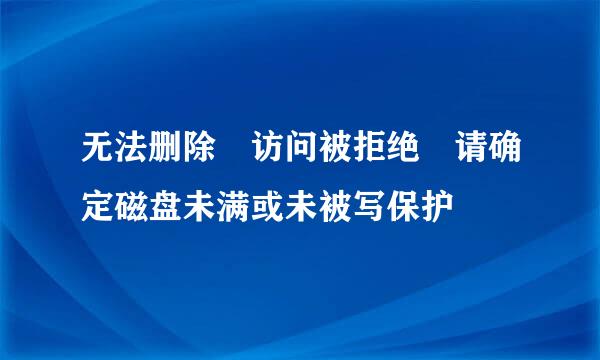 无法删除 访问被拒绝 请确定磁盘未满或未被写保护